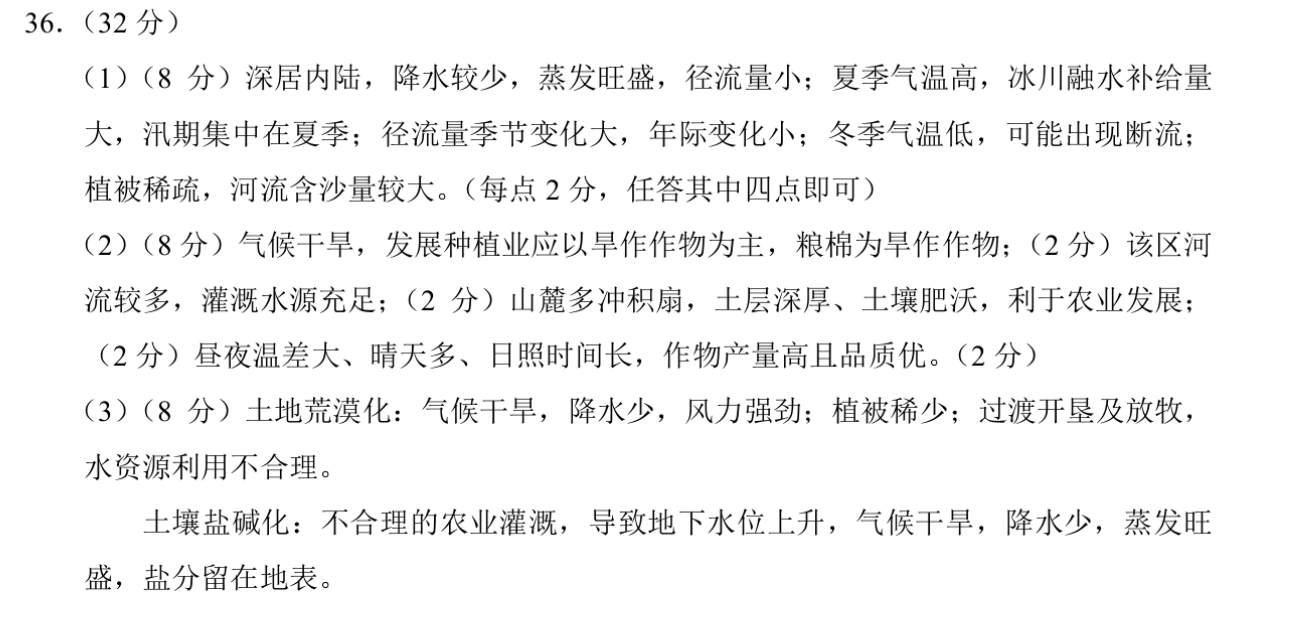 36.（32 分）

（1）（8 分）深居内陆，降水较少，蒸发旺盛，径流量小；夏季气温高，冰川融水补给量大，汛期集中在夏季；径流量季节变化大，年际变化小；冬季气温低，可能出现断流；植被稀疏，河流含沙量较大。（每点 2 分，任答其中四点即可）

（2）（8 分）气候干旱，发展种植业应以旱作作物为主，粮棉为旱作作物；（2 分）该区河流较多，灌溉水源充足；（2 分）山麓多冲积扇，土层深厚、土壤肥沃，利于农业发展；（2 分）昼夜温差大、晴天多、日照时间长，作物产量高且品质优。（2 分）

（3）（8 分）土地荒漠化：气候干旱，降水少，风力强劲；植被稀少；过渡开垦及放牧，水资源利用不合理。

土壤盐碱化：不合理的农业灌溉，导致地下水位上升，气候干旱，降水少，蒸发旺盛，盐分留在地表。